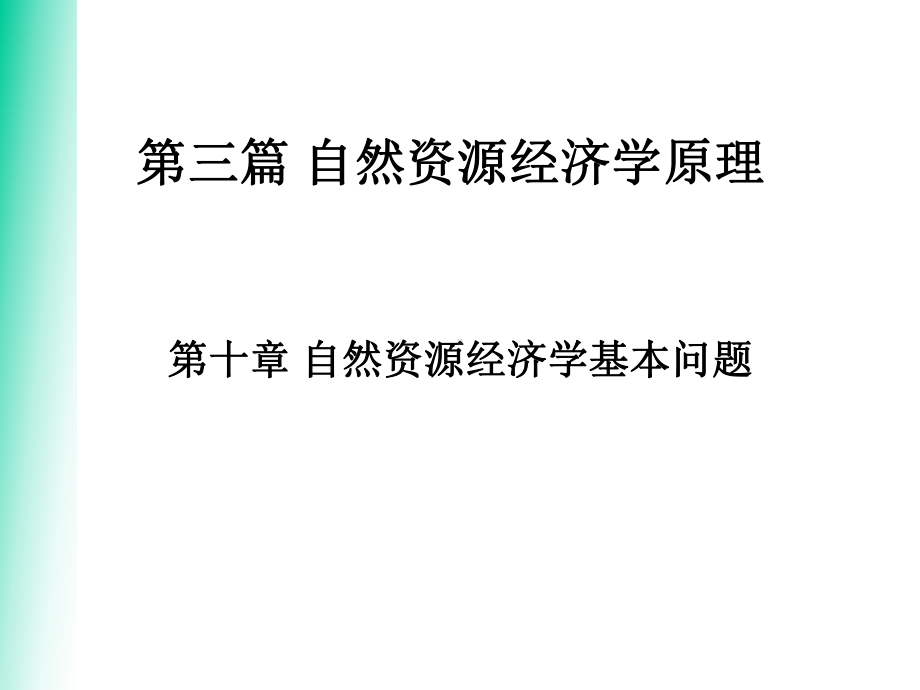 第三篇 自然资源经济学原理

第十章 自然资源经济学基本问题